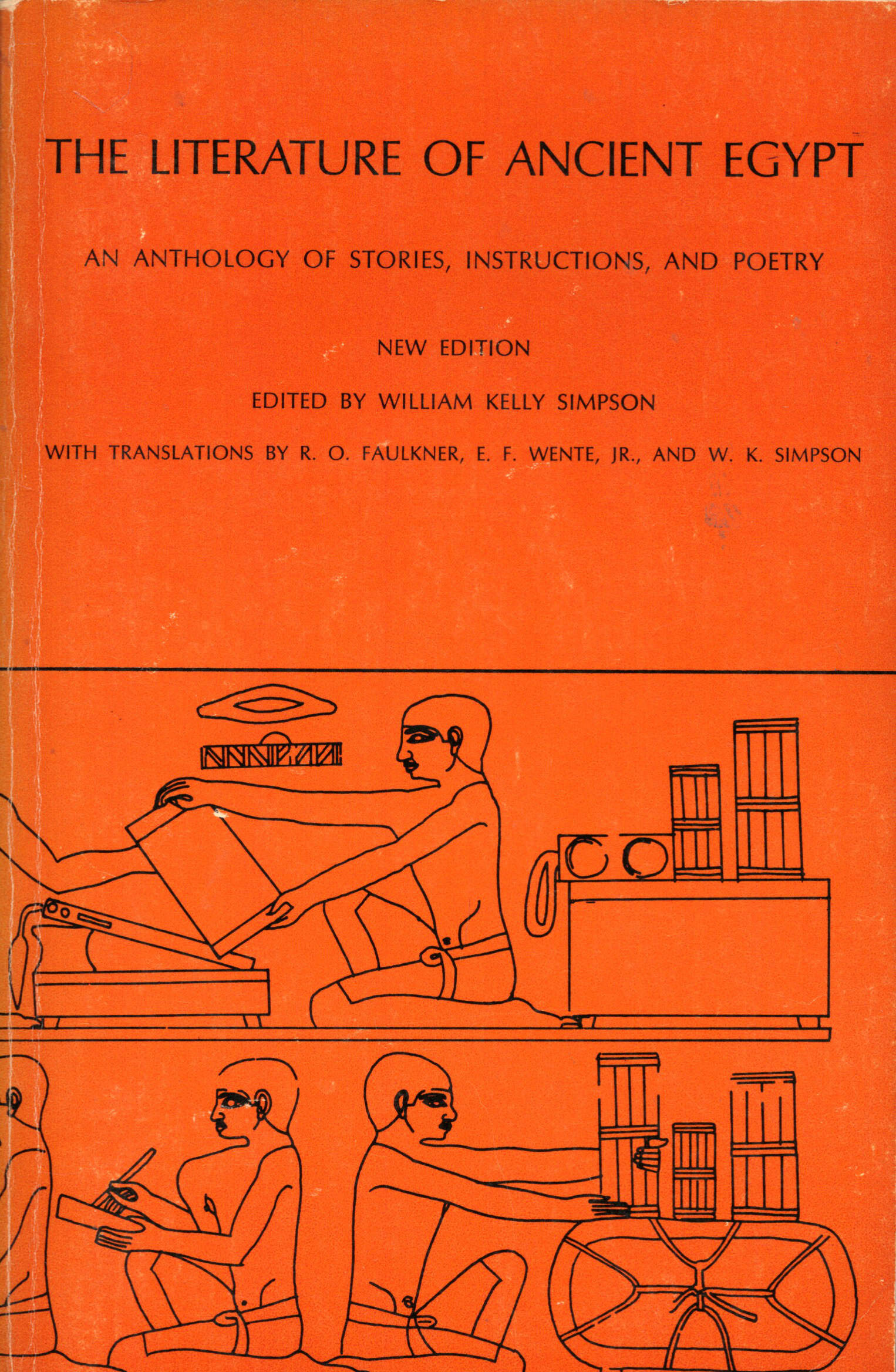 THE LITERATURE OF ANCIENT EGYPT

AN ANTHOLOGY OF STORIES, INSTRUCTIONS, AND POETRY

NEW EDITION

EDITED BY WILLIAM KELLY SIMPSON

WITH TRANSLATIONS BY R. O. FAULKNER, E. F. WENTE, JR., AND W. K. SIMPSON